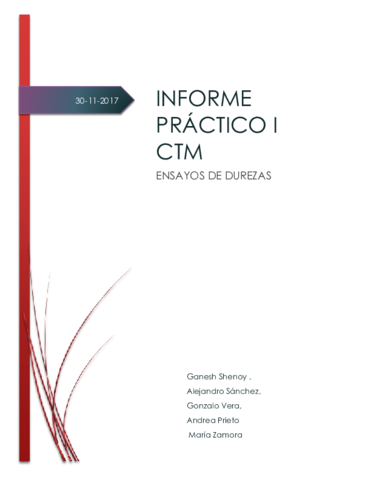 30-11-2017

INFORME PRÁCTICO I CTM

ENSAYOS DE DUREZAS

Ganesh Shenoy ,
Alejandro Sánchez,
Gonzalo Vera,
Andrea Prieto
María Zamora